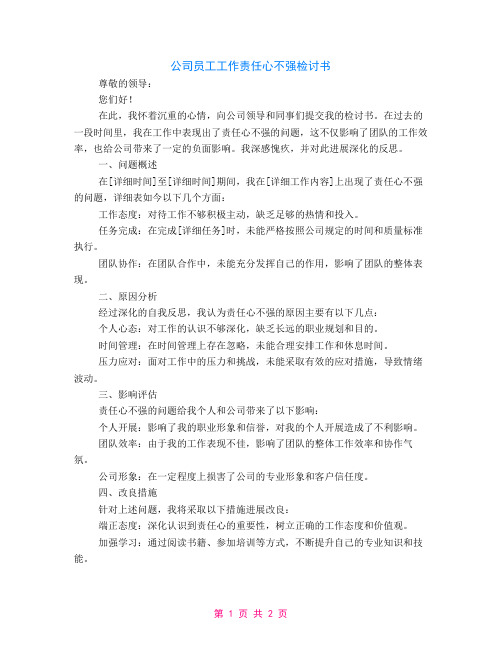 公司员工工作责任心不强检讨书

尊敬的领导：

您们好！

在此，我怀着沉重的心情，向公司领导和同事们提交我的检讨书。在过去的一段时间里，我在工作中表现出了责任心不强的问题，这不仅影响了团队的工作效率，也给公司带来了一定的负面影响。我深感愧疚，并对此进展深化的反思。

一、问题概述

在[详细时间]至[详细时间]期间，我在[详细工作内容]上出现了责任心不强的问题，详细表如今以下几个方面：

工作态度：对待工作不够积极主动，缺乏足够的热情和投入。

任务完成：在完成[详细任务]时，未能严格按照公司规定的时间和质量标准执行。

团队协作：在团队合作中，未能充分发挥自己的作用，影响了团队的整体表现。

二、原因分析

经过深化的自我反思，我认为责任心不强的原因主要有以下几点：

个人心态：对工作的认识不够深化，缺乏长远的职业规划和目的。

时间管理：在时间管理上存在忽略，未能合理安排工作和休息时间。

压力应对：面对工作中的压力和挑战，未能采取有效的应对措施，导致情绪波动。

三、影响评估

责任心不强的问题给我个人和公司带来了以下影响：

个人开展：影响了我的职业形象和信誉，对我的个人开展造成了不利影响。

团队效率：由于我的工作表现不佳，影响了团队的整体工作效率和协作气氛。

公司形象：在一定程度上损害了公司的专业形象和客户信任度。

四、改良措施

针对上述问题，我将采取以下措施进展改良：

端正态度：深化认识到责任心的重要性，树立正确的工作态度和价值观。

加强学习：通过阅读书籍、参加培训等方式，不断提升自己的专业知识和技能。

第 1 页 共 2 页